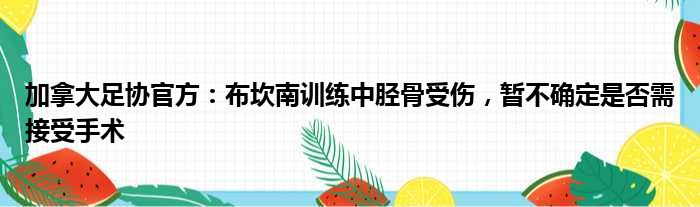 加拿大足协官方：布坎南训练中胫骨受伤，暂不确定是否需接受手术